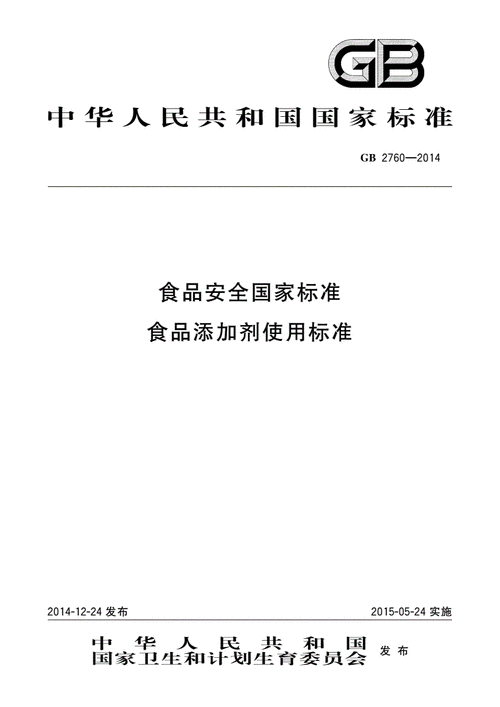 GB

中华人民共和国国家标准

GB 2760—2014

食品安全国家标准
食品添加剂使用标准

2014-12-24 发布

2015-05-24 实施

中华人民共和国
国家卫生和计划生育委员会 发布